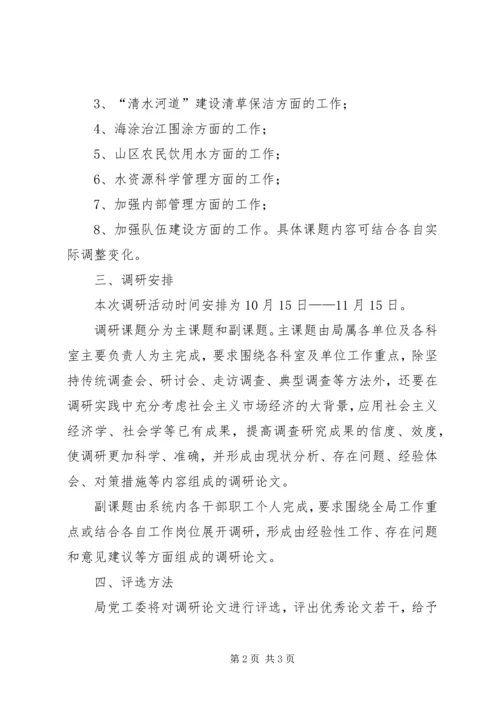 3、“清水河道”建设清草保洁方面的工作；

4、海涂治江围涂方面的工作；

5、山区农民饮用水方面的工作；

6、水资源科学管理方面的工作；

7、加强内部管理方面的工作；

8、加强队伍建设方面的工作。具体课题内容可结合各自实际调整变化。

三、调研安排

本次调研活动时间安排为10月15日——11月15日。

调研课题分为主课题和副课题。主课题由局属各单位及各科室主要负责人为主完成，要求围绕各科室及单位工作重点，除坚持传统调查会、研讨会、走访调查、典型调查等方法外，还要在调研实践中充分考虑社会主义市场经济的大背景，应用社会主义经济学、社会学等已有成果，提高调查研究成果的信度、效度，使调研更加科学、准确，并形成由现状分析、存在问题、经验体会、对策措施等内容组成的调研论文。

副课题由系统内各干部职工个人完成，要求围绕全局工作重点或结合各自工作岗位展开调研，形成由经验性工作、存在问题和意见建议等方面组成的调研论文。

四、评选方法

局党工委将对调研论文进行评选，评出优秀论文若干，给予

第2页 共3页